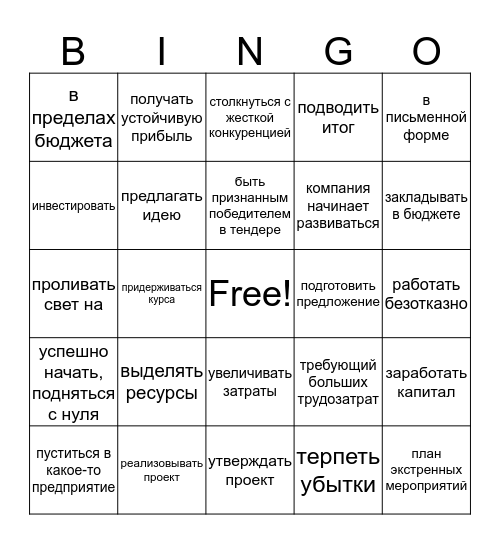 | B | I | N | G | O |
|---|---|---|---|---|
| в пределах бюджета | получать устойчивую прибыль | столкнуться с жесткой конкуренцией | подводить итог | в письменной форме |
| инвестировать | предлагать идею | быть признанным победителем в тендере | компания начинает развиваться | закладывать в бюджете |
| проливать свет на | придерживаться курса | Free! | подготовить предложение | работать безотказно |
| успешно начать, подняться с нуля | выделять ресурсы | увеличивать затраты | требующий больших трудозатрат | заработать капитал |
| пуститься в какое-то предприятие | реализовывать проект | утверждать проект | терпеть убытки | план экстренных мероприятий |